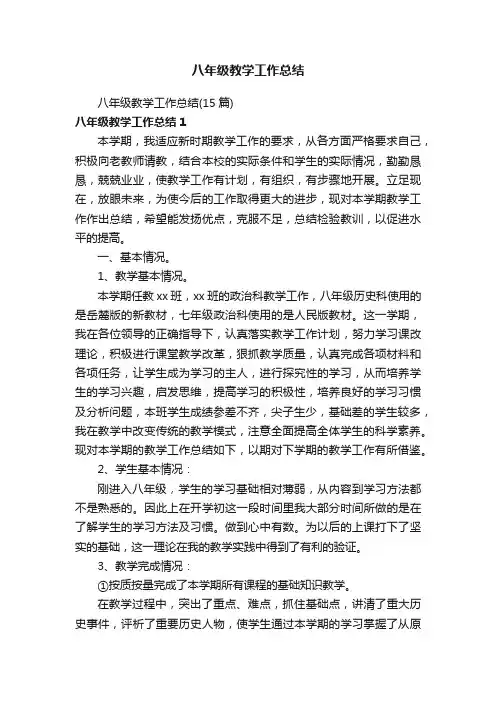 八年级教学工作总结

八年级教学工作总结(15 篇)

八年级教学工作总结 1

本学期，我适应新时期教学工作的要求，从各方面严格要求自己，积极向老教师请教，结合本校的实际条件和学生的实际情况，勤勤恳恳，兢兢业业，使教学工作有计划，有组织，有步骤地开展。立足现在，放眼未来，为使今后的工作取得更大的进步，现对本学期教学工作作出总结，希望能发扬优点，克服不足，总结检验教训，以促进水平的提高。

一、基本情况。

1、教学基本情况。

本学期任教 xx 班，xx 班的政治科教学工作，八年级历史科使用的是岳麓版的新教材，七年级政治科使用的是人民版教材。这一学期，我在各位领导的正确指导下，认真落实教学工作计划，努力学习课改理论，积极进行课堂教学改革，狠抓教学质量，认真完成各项材料和各项任务，让学生成为学习的主人，进行探究性的学习，从而培养学生的学习兴趣，启发思维，提高学习的积极性，培养良好的学习习惯及分析问题，本班学生成绩参差不齐，尖子生少，基础差的学生较多，我在教学中改变传统的教学模式，注意全面提高全体学生的科学素养。现对本学期的教学工作总结如下，以期对下学期的教学工作有所借鉴。

2、学生基本情况：

刚进入八年级，学生的学习基础相对薄弱，从内容到学习方法都不是熟悉的。因此上在开学初这一段时间里我大部分时间所做的是在了解学生的学习方法及习惯。做到心中有数。为以后的上课打下了坚实的基础，这一理论在我的教学实践中得到了有利的验证。

3、教学完成情况：

①按质按量完成了本学期所有课程的基础知识教学。

在教学过程中，突出了重点、难点，抓住基础点，讲清了重大历史事件，评析了重要历史人物，使学生通过本学期的学习掌握了从原